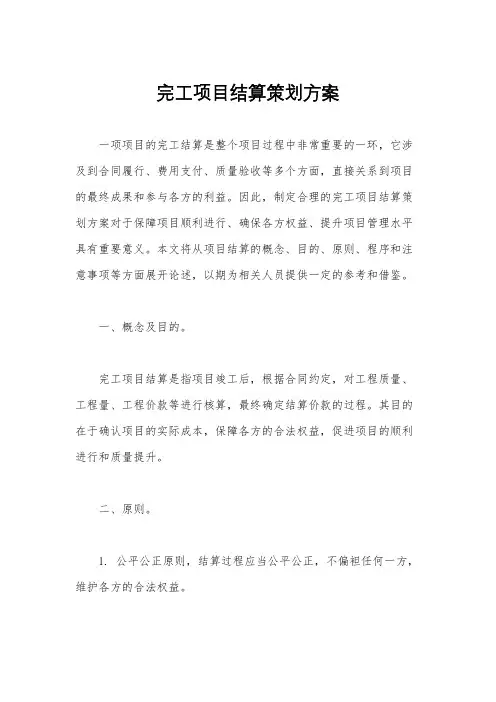 完工项目结算策划方案

一项项目的完工结算是整个项目过程中非常重要的一环，它涉及到合同履行、费用支付、质量验收等多个方面，直接关系到项目的最终成果和参与各方的利益。因此，制定合理的完工项目结算策划方案对于保障项目顺利进行、确保各方权益、提升项目管理水平具有重要意义。本文将从项目结算的概念、目的、原则、程序和注意事项等方面展开论述，以期为相关人员提供一定的参考和借鉴。

一、概念及目的。

完工项目结算是指项目竣工后，根据合同约定，对工程质量、工程量、工程价款等进行核算，最终确定结算价款的过程。其目的在于确认项目的实际成本，保障各方的合法权益，促进项目的顺利进行和质量提升。

二、原则。

1. 公平公正原则，结算过程应当公平公正，不偏袒任何一方，维护各方的合法权益。